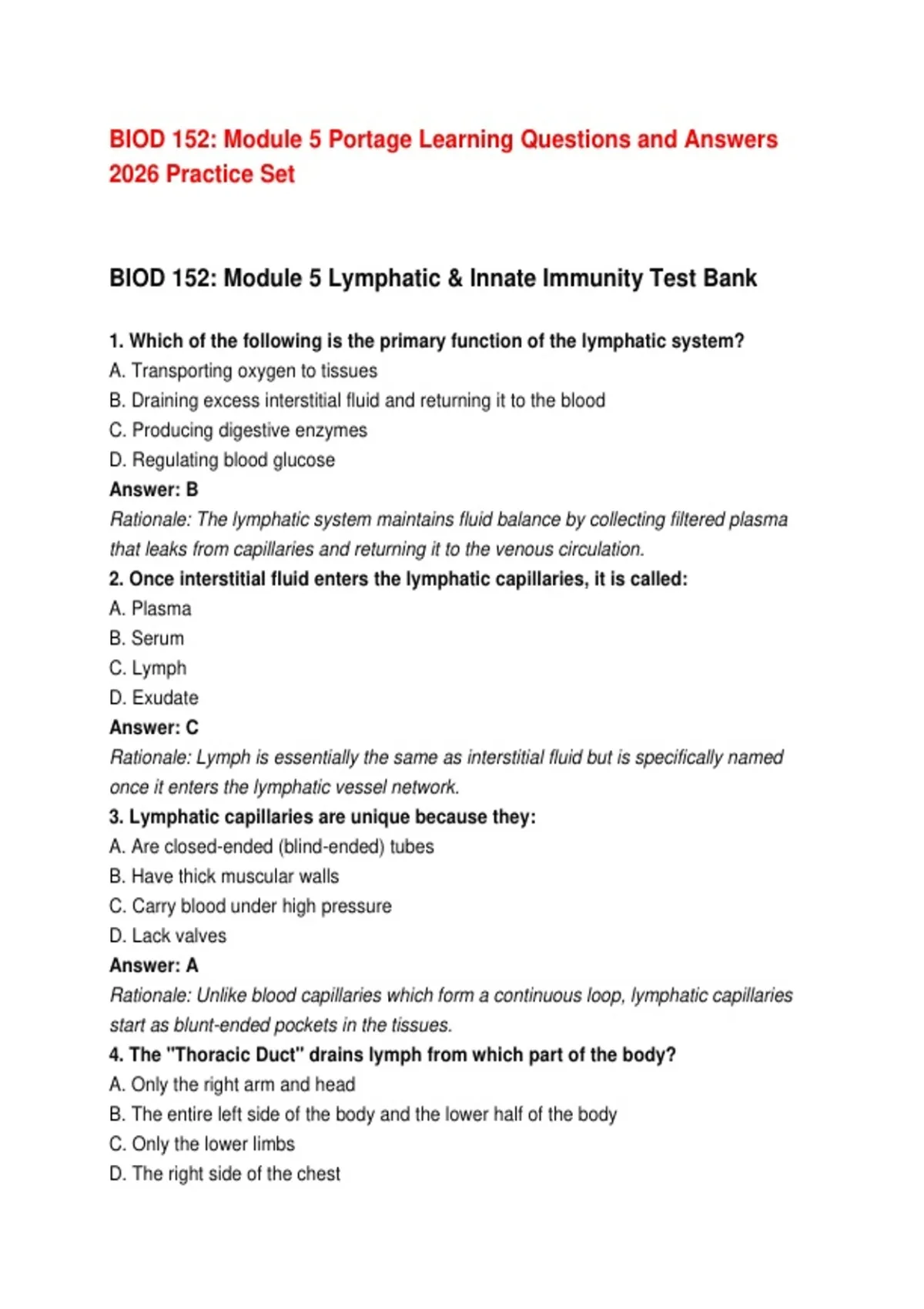 BIOD 152: Module 5 Portage Learning Questions and Answers 2026 Practice Set

BIOD 152: Module 5 Lymphatic & Innate Immunity Test Bank

1. Which of the following is the primary function of the lymphatic system?
A. Transporting oxygen to tissues
B. Draining excess interstitial fluid and returning it to the blood
C. Producing digestive enzymes
D. Regulating blood glucose
Answer: B
Rationale: The lymphatic system maintains fluid balance by collecting filtered plasma that leaks from capillaries and returning it to the venous circulation.
2. Once interstitial fluid enters the lymphatic capillaries, it is called:
A. Plasma
B. Serum
C. Lymph
D. Exudate
Answer: C
Rationale: Lymph is essentially the same as interstitial fluid but is specifically named once it enters the lymphatic vessel network.
3. Lymphatic capillaries are unique because they:
A. Are closed-ended (blind-ended) tubes
B. Have thick muscular walls
C. Carry blood under high pressure
D. Lack valves
Answer: A
Rationale: Unlike blood capillaries which form a continuous loop, lymphatic capillaries start as blunt-ended pockets in the tissues.
4. The "Thoracic Duct" drains lymph from which part of the body?
A. Only the right arm and head
B. The entire left side of the body and the lower half of the body
C. Only the lower limbs
D. The right side of the chest